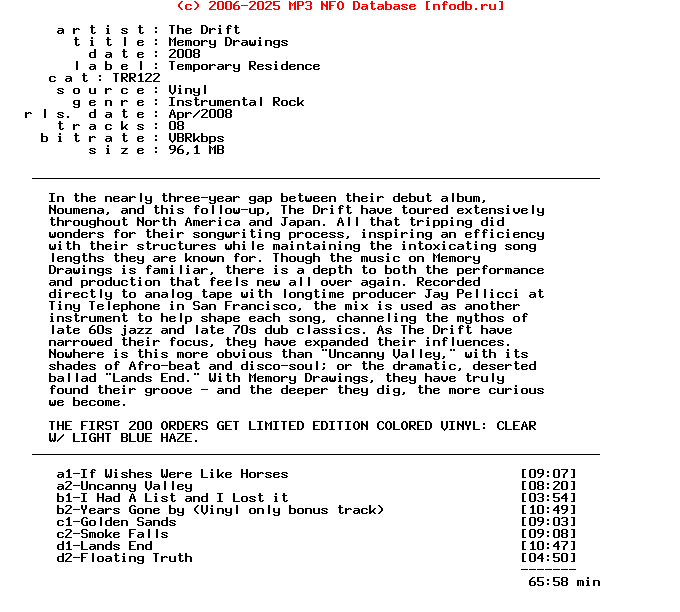 (c) 2006-2025 MP3 NFO Database [nfodb.ru]

a r t i s t : The Drift
t i t l e : Memory Drawings
d a t e : 2008
l a b e l : Temporary Residence
c a t : TRR122
s o u r c e : Vinyl
g e n r e : Instrumental Rock
r l s. d a t e : Apr/2008
t r a c k s : 08
b i t r a t e : VBRkbps
s i z e : 96,1 MB

In the nearly three-year gap between their debut album, Noumena, and this follow-up, The Drift have toured extensively throughout North America and Japan. All that tripping did wonders for their songwriting process, inspiring an efficiency with their structures while maintaining the intoxicating song lengths they are known for. Though the music on Memory Drawings is familiar, there is a depth to both the performance and production that feels new all over again. Recorded directly to analog tape with longtime producer Jay Pellicci at Tiny Telephone in San Francisco, the mix is used as another instrument to help shape each song, channeling the mythos of late 60s jazz and late 70s dub classics. As The Drift have narrowed their focus, they have expanded their influences. Nowhere is this more obvious than "Uncanny Valley," with its shades of Afro-beat and disco-soul; or the dramatic, deserted ballad "Lands End." With Memory Drawings, they have truly found their groove - and the deeper they dig, the more curious we become.

THE FIRST 200 ORDERS GET LIMITED EDITION COLORED VINYL: CLEAR W/ LIGHT BLUE HAZE.

a1-If Wishes Were Like Horses [09:07]
a2-Uncanny Valley [08:20]
b1-I Had A List and I Lost it [03:54]
b2-Years Gone by (Vinyl only bonus track) [10:49]
c1-Golden Sands [09:03]
c2-Smoke Falls [09:08]
d1-Lands End [10:47]
d2-Floating Truth [04:50]
-------
65:58 min